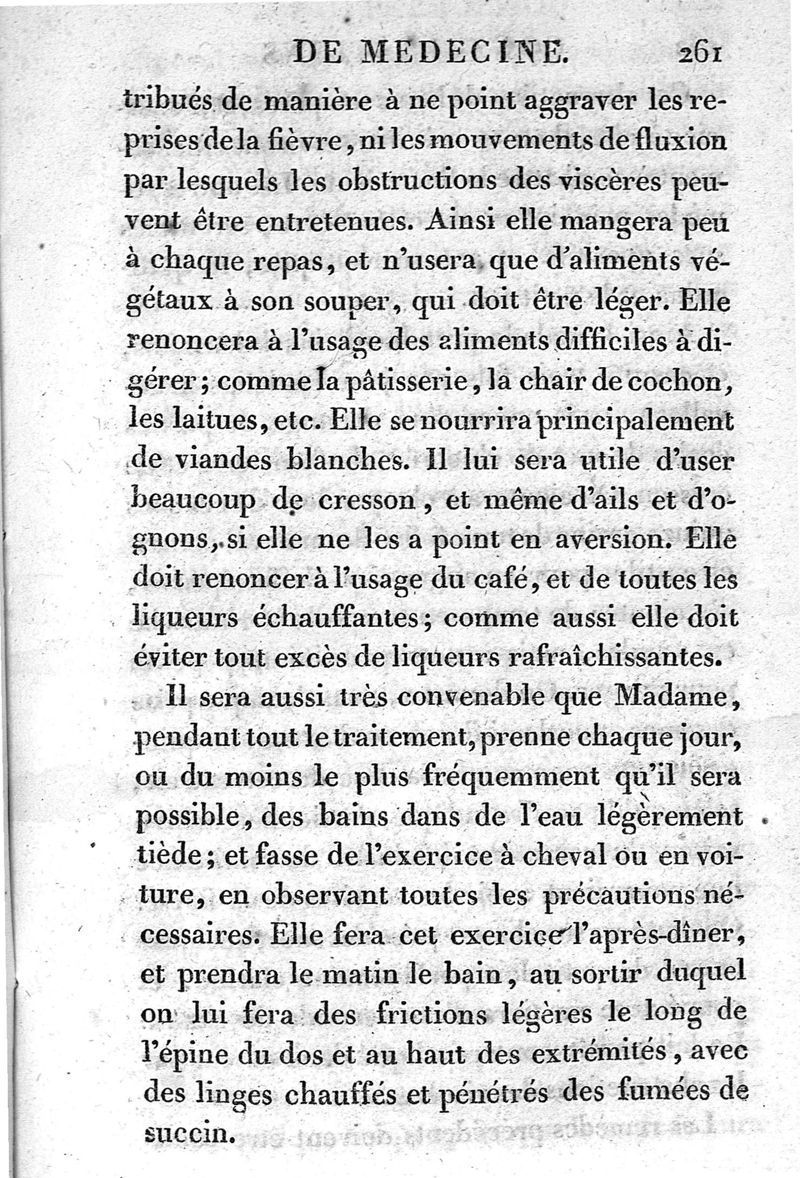 DE MEDECINE. 261

tribués de manière à ne point aggraver les reprises de la fièvre, ni les mouvements de fluxion par lesquels les obstructions des viscères peuvent être entretenues. Ainsi elle mangera peu à chaque repas, et n'usera que d'aliments végétaux à son souper, qui doit être léger. Elle renoncera à l'usage des aliments difficiles à digérer; comme la pâtisserie, la chair de cochon, les laitues, etc. Elle se nourrira principalement de viandes blanches. Il lui sera utile d'user beaucoup de cresson, et même d'ails et d'ognons, si elle ne les a point en aversion. Elle doit renoncer à l'usage du café, et de toutes les liqueurs échauffantes; comme aussi elle doit éviter tout excès de liqueurs rafraîchissantes.

Il sera aussi très convenable que Madame, pendant tout le traitement, prenne chaque jour, ou du moins le plus fréquemment qu'il sera possible, des bains dans de l'eau légèrement tiède; et fasse de l'exercice à cheval ou en voiture, en observant toutes les précautions nécessaires. Elle fera cet exercice l'après-dîner, et prendra le matin le bain, au sortir duquel on lui fera des frictions légères le long de l'épine du dos et au haut des extrémités, avec des linges chauffés et pénétrés des fumées de succin.